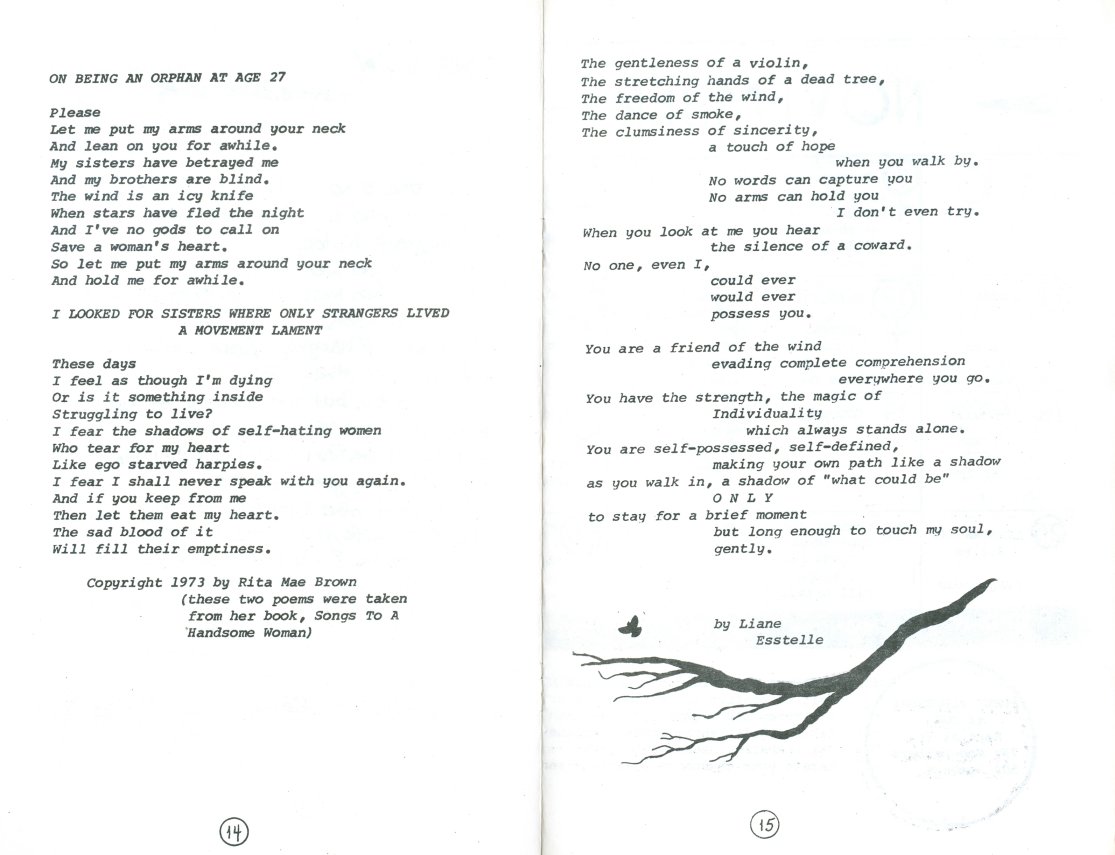 ON BEING AN ORPHAN AT AGE 27

Please
Let me put my arms around your neck
And lean on you for awhile.
My sisters have betrayed me
And my brothers are blind.
The wind is an icy knife
When stars have fled the night
And I've no gods to call on
Save a woman's heart.
So let me put my arms around your neck
And hold me for awhile.

I LOOKED FOR SISTERS WHERE ONLY STRANGERS LIVED
A MOVEMENT LAMENT

These days
I feel as though I'm dying
Or is it something inside
Struggling to live?
I fear the shadows of self-hating women
Who tear for my heart
Like ego starved harpies.
I fear I shall never speak with you again.
And if you keep from me
Then let them eat my heart.
The sad blood of it
Will fill their emptiness.

Copyright 1973 by Rita Mae Brown
(these two poems were taken from her book, Songs To A Handsome Woman)

14

The gentleness of a violin,
The stretching hands of a dead tree,
The freedom of the wind,
The dance of smoke,
The clumsiness of sincerity,
a touch of hope
when you walk by.
No words can capture you
No arms can hold you
I don't even try.
When you look at me you hear
the silence of a coward.
No one, even I,
could ever
would ever
possess you.

You are a friend of the wind
evading complete comprehension
everywhere you go.
You have the strength, the magic of
Individuality
which always stands alone.
You are self-possessed, self-defined,
making your own path like a shadow
as you walk in, a shadow of "what could be"
O N L Y
to stay for a brief moment
but long enough to touch my soul,
gently.

by Liane
Esstelle

15